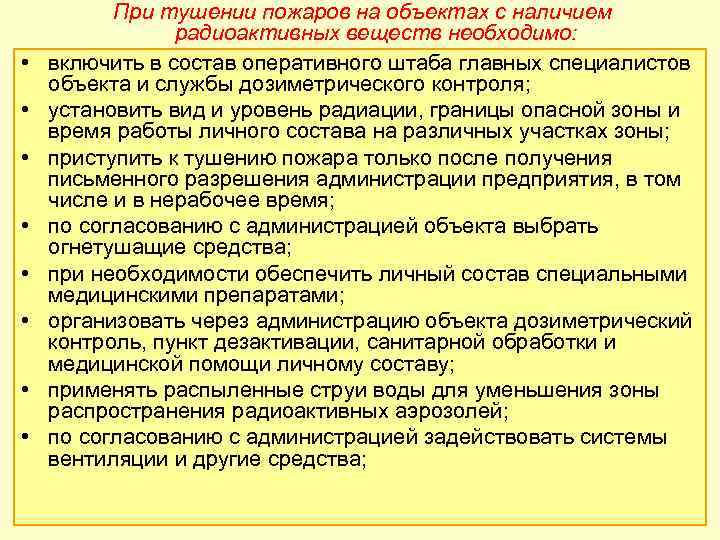 При тушении пожаров на объектах с наличием радиоактивных веществ необходимо:

• включить в состав оперативного штаба главных специалистов объекта и службы дозиметрического контроля;
• установить вид и уровень радиации, границы опасной зоны и время работы личного состава на различных участках зоны;
• приступить к тушению пожара только после получения письменного разрешения администрации предприятия, в том числе и в нерабочее время;
• по согласованию с администрацией объекта выбрать огнетушащие средства;
• при необходимости обеспечить личный состав специальными медицинскими препаратами;
• организовать через администрацию объекта дозиметрический контроль, пункт дезактивации, санитарной обработки и медицинской помощи личному составу;
• применять распыленные струи воды для уменьшения зоны распространения радиоактивных аэрозолей;
• по согласованию с администрацией задействовать системы вентиляции и другие средства;